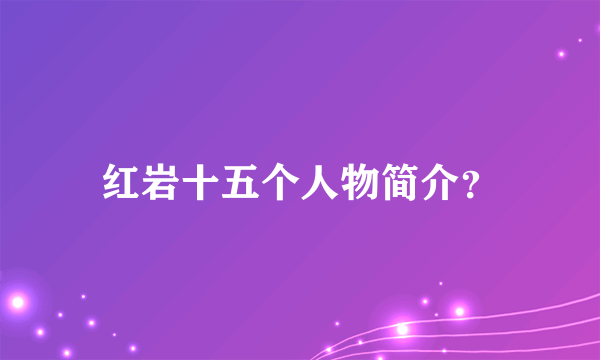 红岩十五个人物简介?